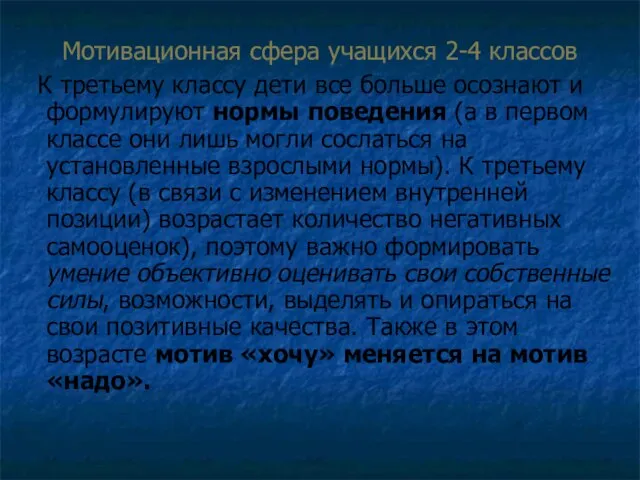 Мотивационная сфера учащихся 2-4 классов

К третьему классу дети все больше осознают и формулируют нормы поведения (а в первом классе они лишь могли сослаться на установленные взрослыми нормы). К третьему классу (в связи с изменением внутренней позиции) возрастает количество негативных самооценок), поэтому важно формировать умение объективно оценивать свои собственные силы, возможности, выделять и опираться на свои позитивные качества. Также в этом возрасте мотив «хочу» меняется на мотив «надо».